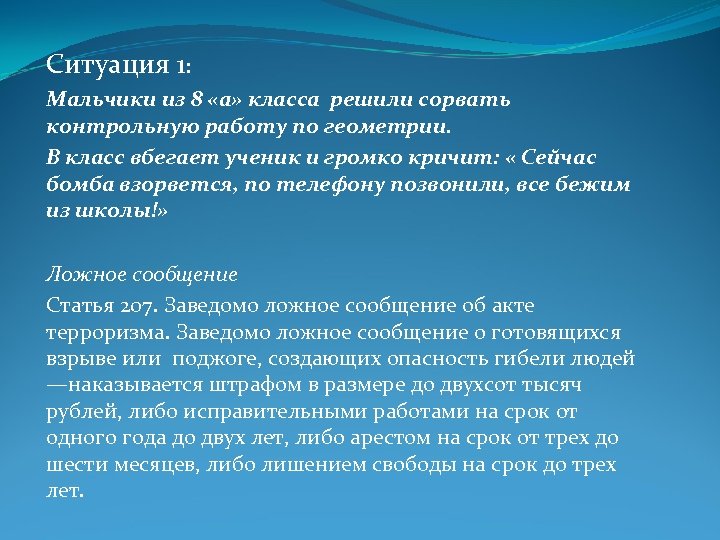 Ситуация 1:

Мальчики из 8 «а» класса решили сорвать контрольную работу по геометрии.

В класс вбегает ученик и громко кричит: « Сейчас бомба взорвется, по телефону позвонили, все бежим из школы!»

Ложное сообщение

Статья 207. Заведомо ложное сообщение об акте терроризма. Заведомо ложное сообщение о готовящихся взрыве или поджоге, создающих опасность гибели людей —наказывается штрафом в размере до двухсот тысяч рублей, либо исправительными работами на срок от одного года до двух лет, либо арестом на срок от трех до шести месяцев, либо лишением свободы на срок до трех лет.